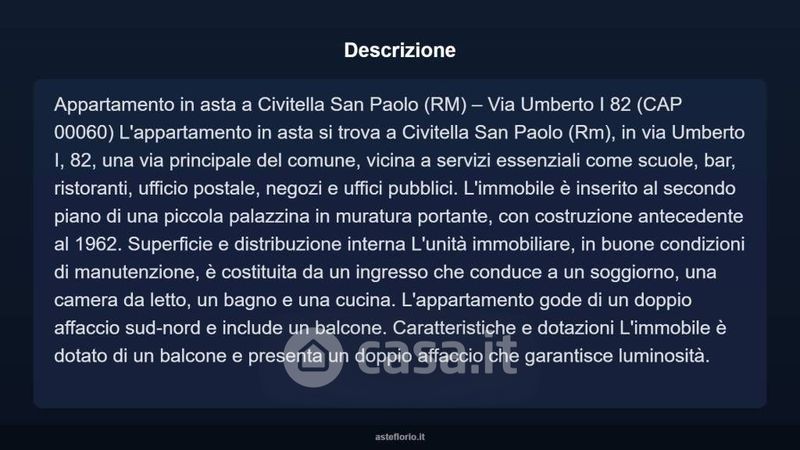 Descrizione

Appartamento in asta a Civitella San Paolo (RM) – Via Umberto I 82 (CAP 00060) L'appartamento in asta si trova a Civitella San Paolo (Rm), in via Umberto I, 82, una via principale del comune, vicina a servizi essenziali come scuole, bar, ristoranti, ufficio postale, negozi e uffici pubblici. L'immobile è inserito al secondo piano di una piccola palazzina in muratura portante, con costruzione antecedente al 1962. Superficie e distribuzione interna L'unità immobiliare, in buone condizioni di manutenzione, è costituita da un ingresso che conduce a un soggiorno, una camera da letto, un bagno e una cucina. L'appartamento gode di un doppio affaccio sud-nord e include un balcone. Caratteristiche e dotazioni L'immobile è dotato di un balcone e presenta un doppio affaccio che garantisce luminosità.

casa.it

asteflorio.it